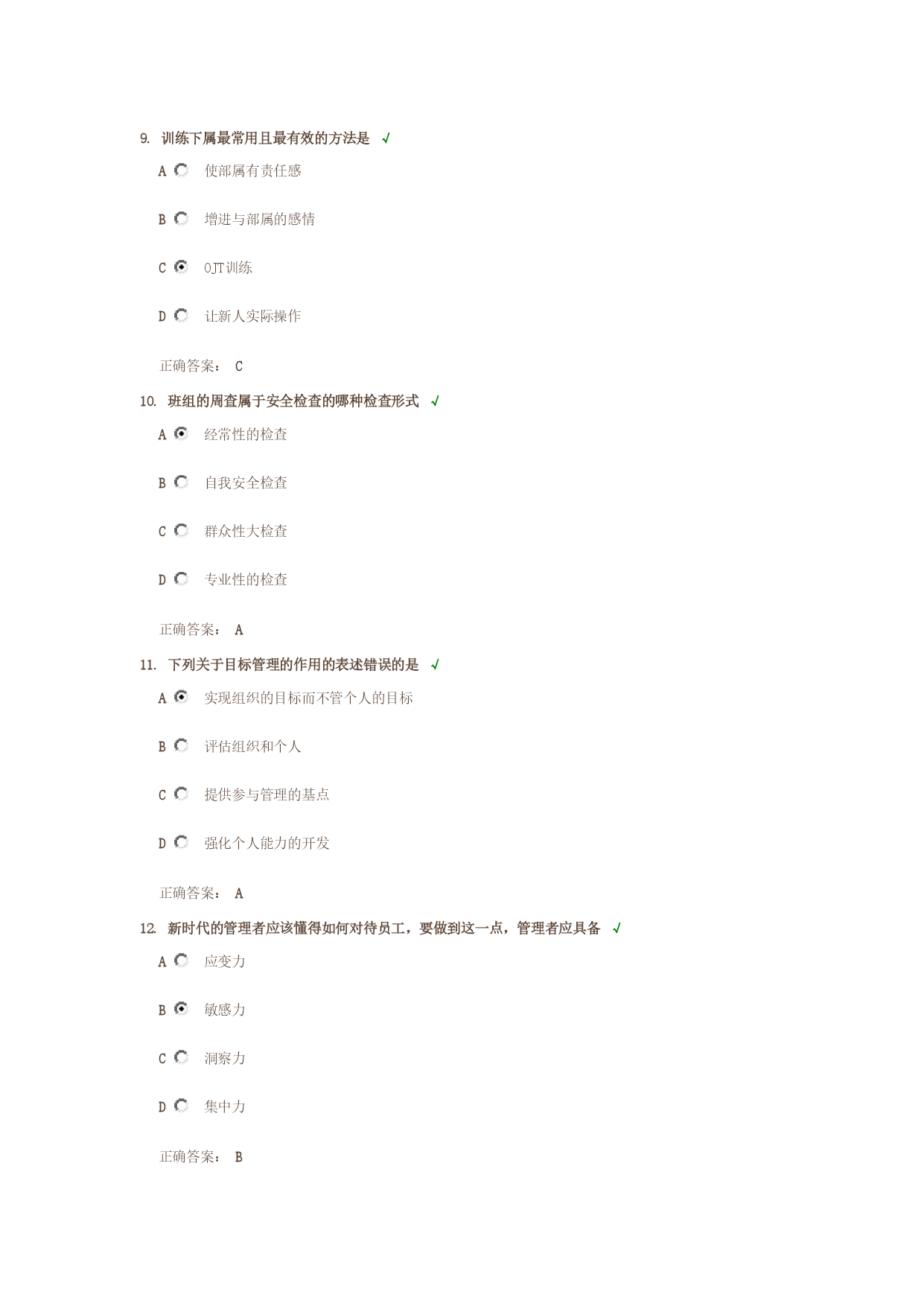 9. 训练下属最常用且最有效的方法是 √

A 使部属有责任感

B 增进与部属的感情

C OJT训练

D 让新人实际操作

正确答案： C

10. 班组的周查属于安全检查的哪种检查形式 √

A 经常性的检查

B 自我安全检查

C 群众性大检查

D 专业性的检查

正确答案： A

11. 下列关于目标管理的作用的表述错误的是 √

A 实现组织的目标而不管个人的目标

B 评估组织和个人

C 提供参与管理的基点

D 强化个人能力的开发

正确答案： A

12. 新时代的管理者应该懂得如何对待员工，要做到这一点，管理者应具备 √

A 应变力

B 敏感力

C 洞察力

D 集中力

正确答案： B